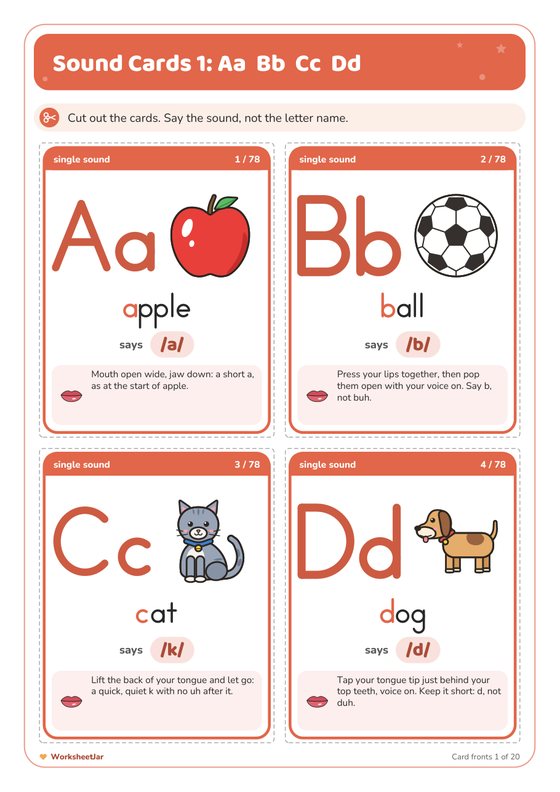 Sound Cards 1: Aa Bb Cc Dd

Cut out the cards. Say the sound, not the letter name.

single sound 1 / 78

Aa

apple

says /a/

Mouth open wide, jaw down: a short a, as at the start of apple.

single sound 2 / 78

Bb

ball

says /b/

Press your lips together, then pop them open with your voice on. Say b, not buh.

single sound 3 / 78

Cc

cat

says /k/

Lift the back of your tongue and let go: a quick, quiet k with no uh after it.

single sound 4 / 78

Dd

dog

says /d/

Tap your tongue tip just behind your top teeth, voice on. Keep it short: d, not duh.

WorksheetJar

Card fronts 1 of 20